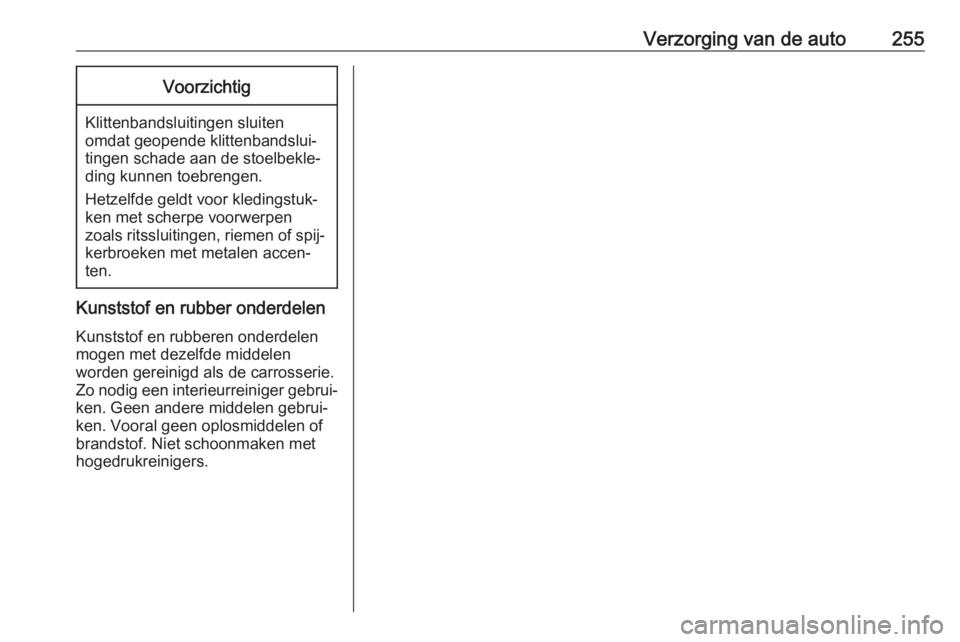 Verzorging van de auto 255

Voorzichtig

Klittenbandsluitingen sluiten omdat geopende klittenbandsluitingen schade aan de stoelbekleding kunnen toebrengen.

Hetzelfde geldt voor kledingstukken met scherpe voorwerpen zoals ritssluitingen, riemen of spijkerbroeken met metalen accenten.

Kunststof en rubber onderdelen

Kunststof en rubberen onderdelen mogen met dezelfde middelen worden gereinigd als de carrosserie. Zo nodig een interieurreiniger gebruiken. Geen andere middelen gebruiken. Vooral geen oplosmiddelen of brandstof. Niet schoonmaken met hogedrukreinigers.

carmanualsonline.info